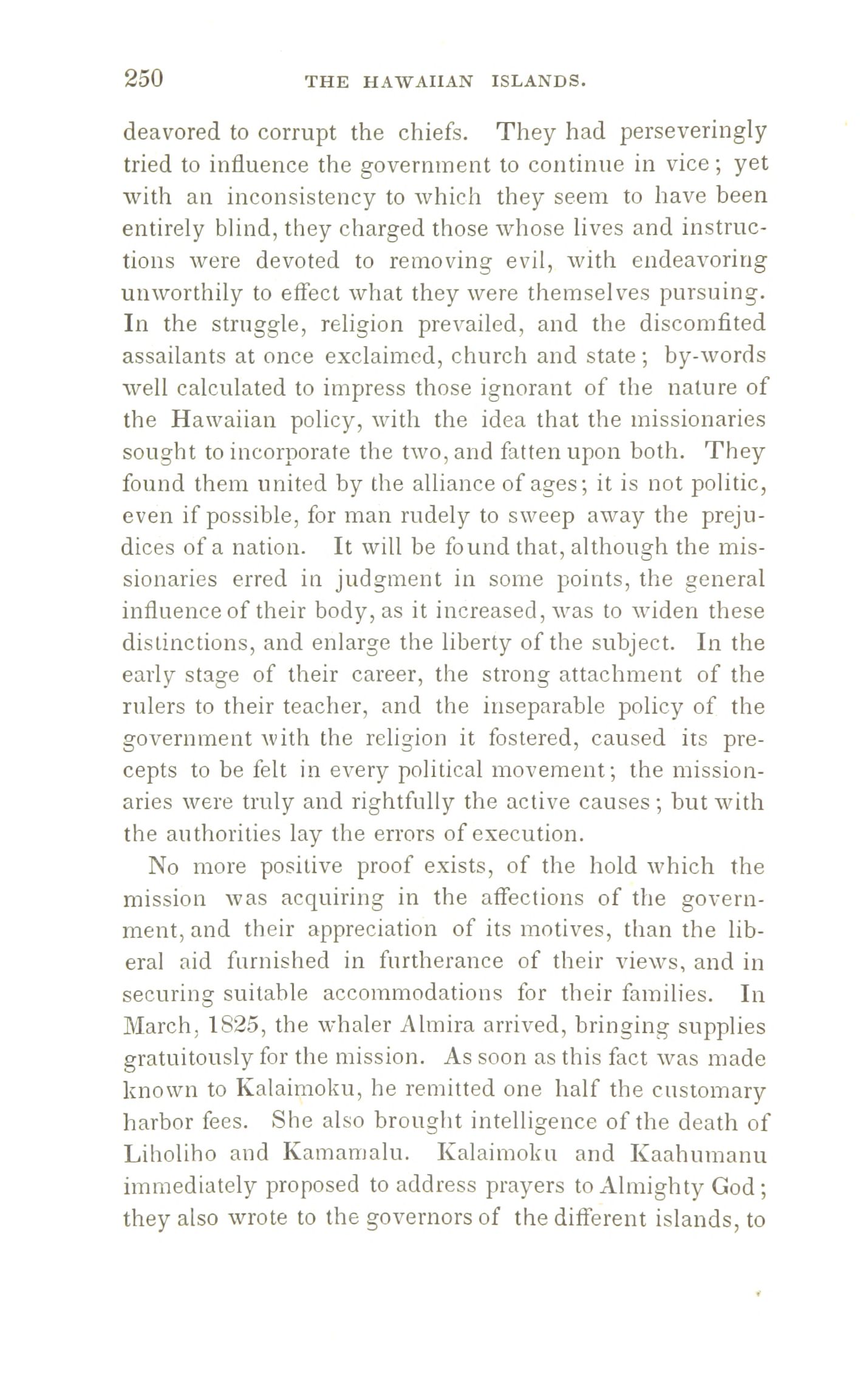 250 THE HAWAIIAN ISLANDS.

deavored to corrupt the chiefs. They had perseveringly tried to influence the government to continue in vice; yet with an inconsistency to which they seem to have been entirely blind, they charged those whose lives and instructions were devoted to removing evil, with endeavoring unworthily to effect what they were themselves pursuing. In the struggle, religion prevailed, and the discomfited assailants at once exclaimed, church and state; by-words well calculated to impress those ignorant of the nature of the Hawaiian policy, with the idea that the missionaries sought to incorporate the two, and fatten upon both. They found them united by the alliance of ages; it is not politic, even if possible, for man rudely to sweep away the prejudices of a nation. It will be found that, although the missionaries erred in judgment in some points, the general influence of their body, as it increased, was to widen these distinctions, and enlarge the liberty of the subject. In the early stage of their career, the strong attachment of the rulers to their teacher, and the inseparable policy of the government with the religion it fostered, caused its precepts to be felt in every political movement; the missionaries were truly and rightfully the active causes; but with the authorities lay the errors of execution.

No more positive proof exists, of the hold which the mission was acquiring in the affections of the government, and their appreciation of its motives, than the liberal aid furnished in furtherance of their views, and in securing suitable accommodations for their families. In March, 1825, the whaler Almira arrived, bringing supplies gratuitously for the mission. As soon as this fact was made known to Kalaimoku, he remitted one half the customary harbor fees. She also brought intelligence of the death of Liholiho and Kamamalu. Kalaimoku and Kaahumanu immediately proposed to address prayers to Almighty God; they also wrote to the governors of the different islands, to